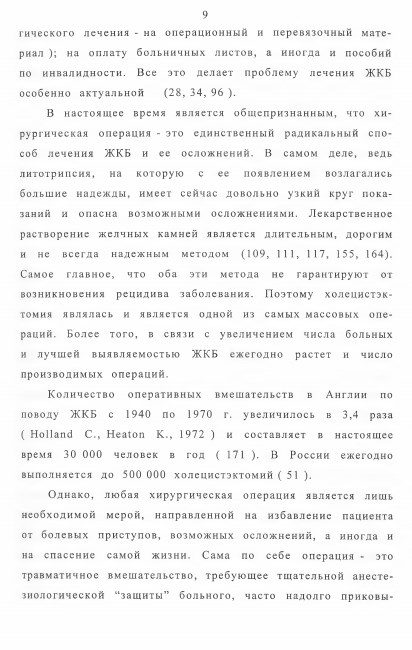 9

гического лечения - на операционный и перевязочный материал ); на оплату больничных листов, а иногда и пособий по инвалидности. Все это делает проблему лечения ЖКБ особенно актуальной (28, 34, 96 ).

В настоящее время является общепризнанным, что хирургическая операция - это единственный радикальный способ лечения ЖКБ и ее осложнений. В самом деле, ведь литотрипсия, на которую с ее появлением возлагались большие надежды, имеет сейчас довольно узкий круг показаний и опасна возможными осложнениями. Лекарственное растворение желчных камней является длительным, дорогим и не всегда надежным методом (109, 111, 117, 155, 164). Самое главное, что оба эти метода не гарантируют от возникновения рецидива заболевания. Поэтому холецистэктомия являлась и является одной из самых массовых операций. Более того, в связи с увеличением числа больных и лучшей выявляемостью ЖКБ ежегодно растет и число производимых операций.

Количество оперативных вмешательств в Англии по поводу ЖКБ с 1940 по 1970 г. увеличилось в 3,4 раза ( Holland C., Heaton K., 1972 ) и составляет в настоящее время 30 000 человек в год ( 171 ). В России ежегодно выполняется до 500 000 холецистэктомий ( 51 ).

Однако, любая хирургическая операция является лишь необходимой мерой, направленной на избавление пациента от болевых приступов, возможных осложнений, а иногда и на спасение самой жизни. Сама по себе операция - это травматичное вмешательство, требующее тщательной анестезиологической "защиты" больного, часто надолго приковы-